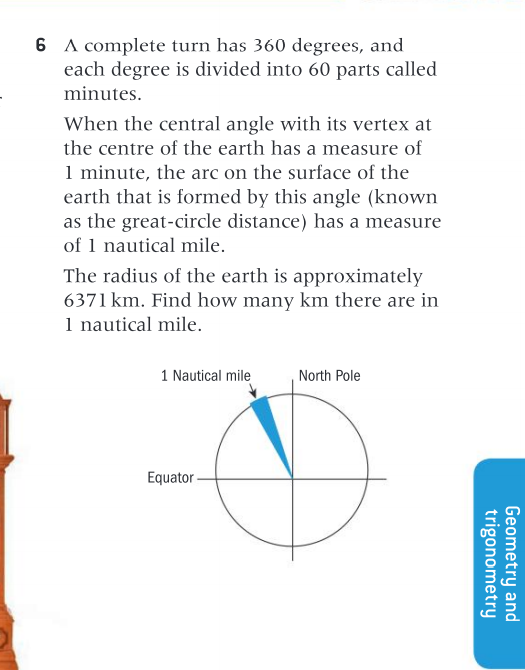 6 A complete turn has 360 degrees, and each degree is divided into 60 parts called minutes.

When the central angle with its vertex at the centre of the earth has a measure of 1 minute, the arc on the surface of the earth that is formed by this angle (known as the great-circle distance) has a measure of 1 nautical mile.

The radius of the earth is approximately 6371 km. Find how many km there are in 1 nautical mile.

1 Nautical mile
North Pole
Equator

Geometry and trigonometry